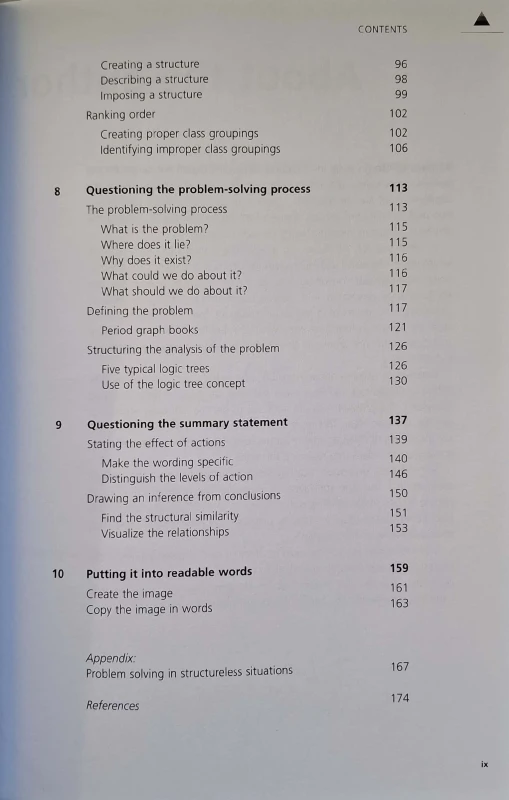 CONTENTS

Creating a structure 96
Describing a structure 98
Imposing a structure 99
Ranking order 102
Creating proper class groupings 102
Identifying improper class groupings 106

8 Questioning the problem-solving process 113
The problem-solving process 113
What is the problem? 115
Where does it lie? 115
Why does it exist? 116
What could we do about it? 116
What should we do about it? 117
Defining the problem 117
Period graph books 121
Structuring the analysis of the problem 126
Five typical logic trees 126
Use of the logic tree concept 130

9 Questioning the summary statement 137
Stating the effect of actions 139
Make the wording specific 140
Distinguish the levels of action 146
Drawing an inference from conclusions 150
Find the structural similarity 151
Visualize the relationships 153

10 Putting it into readable words 159
Create the image 161
Copy the image in words 163

Appendix:
Problem solving in structureless situations 167

References 174

ix